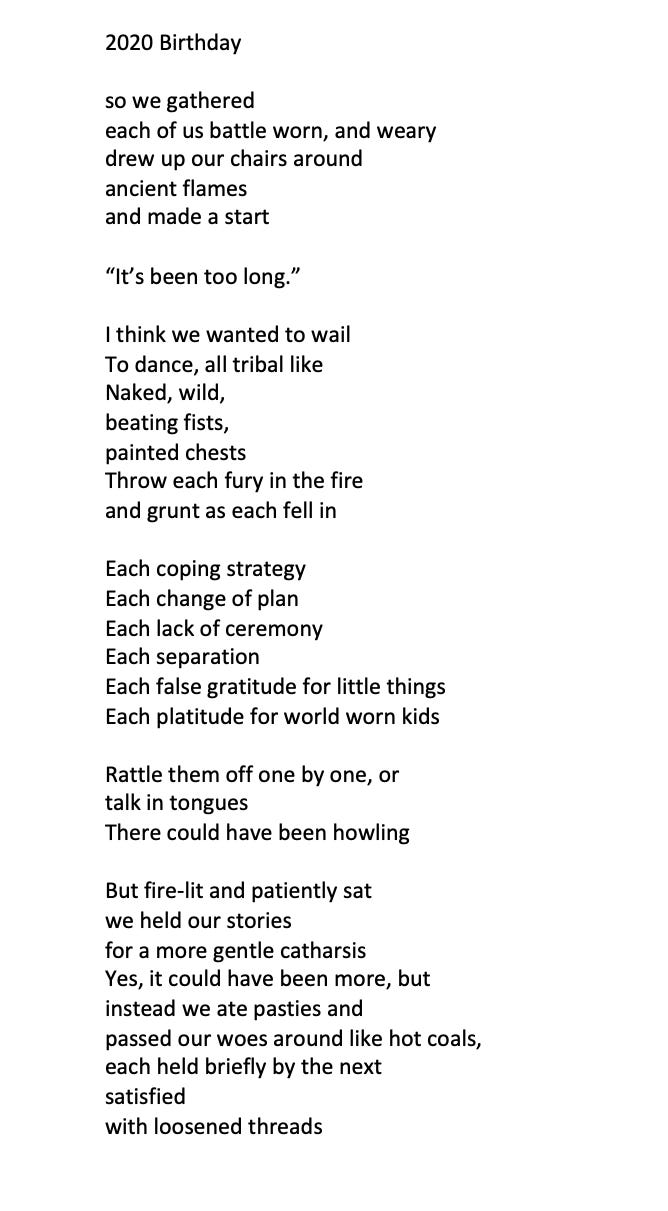 2020 Birthday

so we gathered
each of us battle worn, and weary
drew up our chairs around
ancient flames
and made a start

“It’s been too long.”

I think we wanted to wail
To dance, all tribal like
Naked, wild,
beating fists,
painted chests
Throw each fury in the fire
and grunt as each fell in

Each coping strategy
Each change of plan
Each lack of ceremony
Each separation
Each false gratitude for little things
Each platitude for world worn kids

Rattle them off one by one, or
talk in tongues
There could have been howling

But fire-lit and patiently sat
we held our stories
for a more gentle catharsis
Yes, it could have been more, but
instead we ate pasties and
passed our woes around like hot coals,
each held briefly by the next
satisfied
with loosened threads